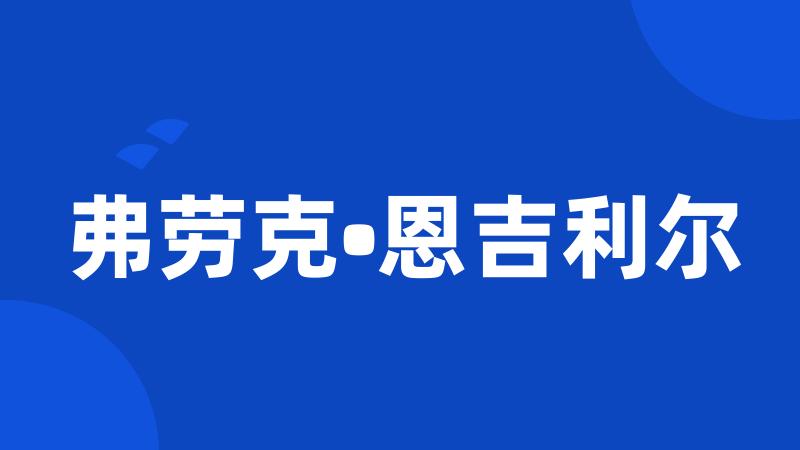 弗劳克•恩吉利尔